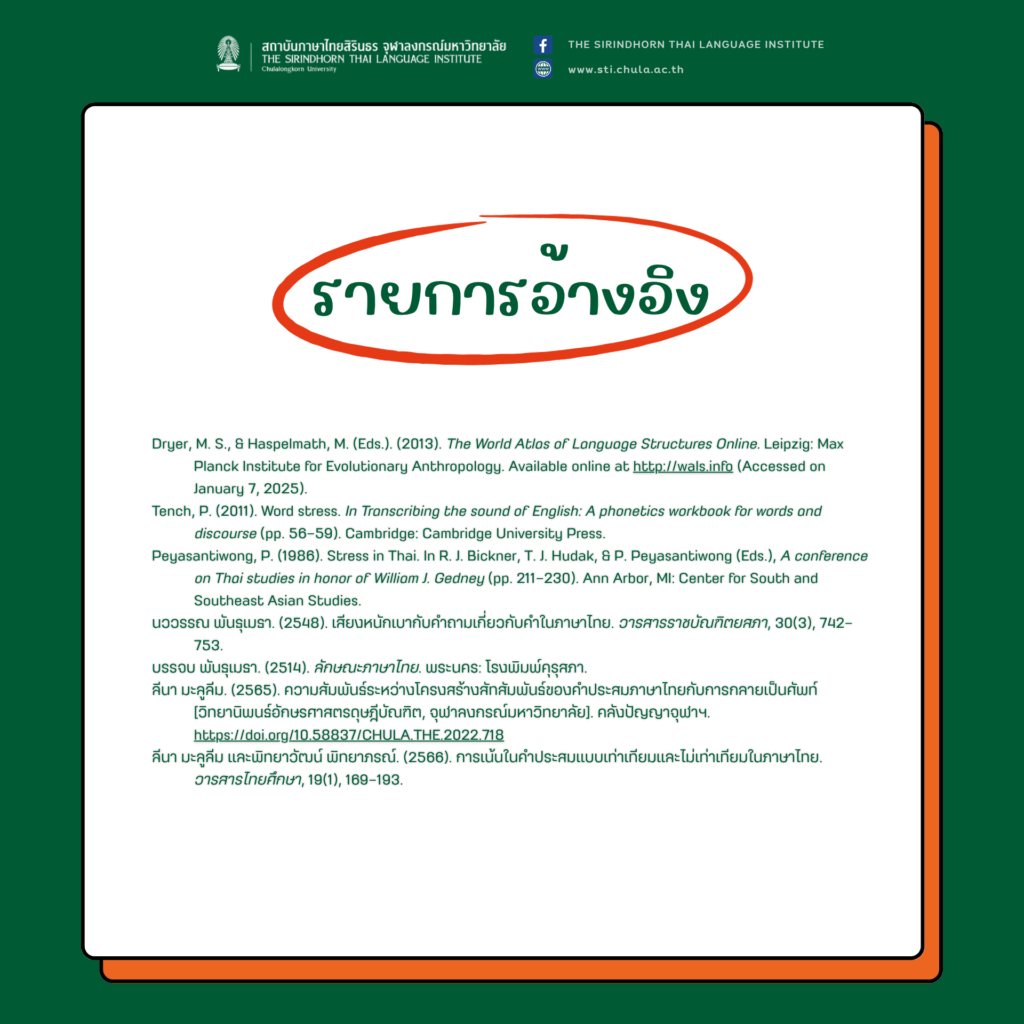 สถาบันภาษาไทยสิรินธร จุฬาลงกรณ์มหาวิทยาลัย
THE SIRINDHORN THAI LANGUAGE INSTITUTE
Chulalongkorn University

THE SIRINDHORN THAI LANGUAGE INSTITUTE
www.sti.chula.ac.th

รายการอ้างอิง

Dryer, M. S., & Haspelmath, M. (Eds.). (2013). The World Atlas of Language Structures Online. Leipzig: Max Planck Institute for Evolutionary Anthropology. Available online at http://wals.info (Accessed on January 7, 2025).

Tench, P. (2011). Word stress. In Transcribing the sound of English: A phonetics workbook for words and discourse (pp. 56-59). Cambridge: Cambridge University Press.

Peyasantiwong, P. (1986). Stress in Thai. In R. J. Bickner, T. J. Hudak, & P. Peyasantiwong (Eds.), A conference on Thai studies in honor of William J. Gedney (pp. 211-230). Ann Arbor, MI: Center for South and Southeast Asian Studies.

นววรรณ พันธุเมธา. (2548). เสียงหนักเบากับคำถามเกี่ยวกับคำในภาษาไทย. วารสารราชบัณฑิตยสภา, 30(3), 742-753.

บรรจบ พันธุเมธา. (2514). ลักษณะภาษาไทย. พระนคร: โรงพิมพ์คุรุสภา.

ลีนา มะลูลีม. (2565). ความสัมพันธ์ระหว่างโครงสร้างสัทสัมพันธ์ของคำประสมภาษาไทยกับการกลายเป็นศัพท์ [วิทยานิพนธ์อักษรศาสตรดุษฎีบัณฑิต, จุฬาลงกรณ์มหาวิทยาลัย]. คลังปัญญาจุฬาฯ. https://doi.org/10.58837/CHULA.THE.2022.718

ลีนา มะลูลีม และพิทยาวัฒน์ พิทยาภรณ์. (2566). การเน้นในคำประสมแบบเท่าเทียมและไม่เท่าเทียมในภาษาไทย. วารสารไทยศึกษา, 19(1), 169-193.